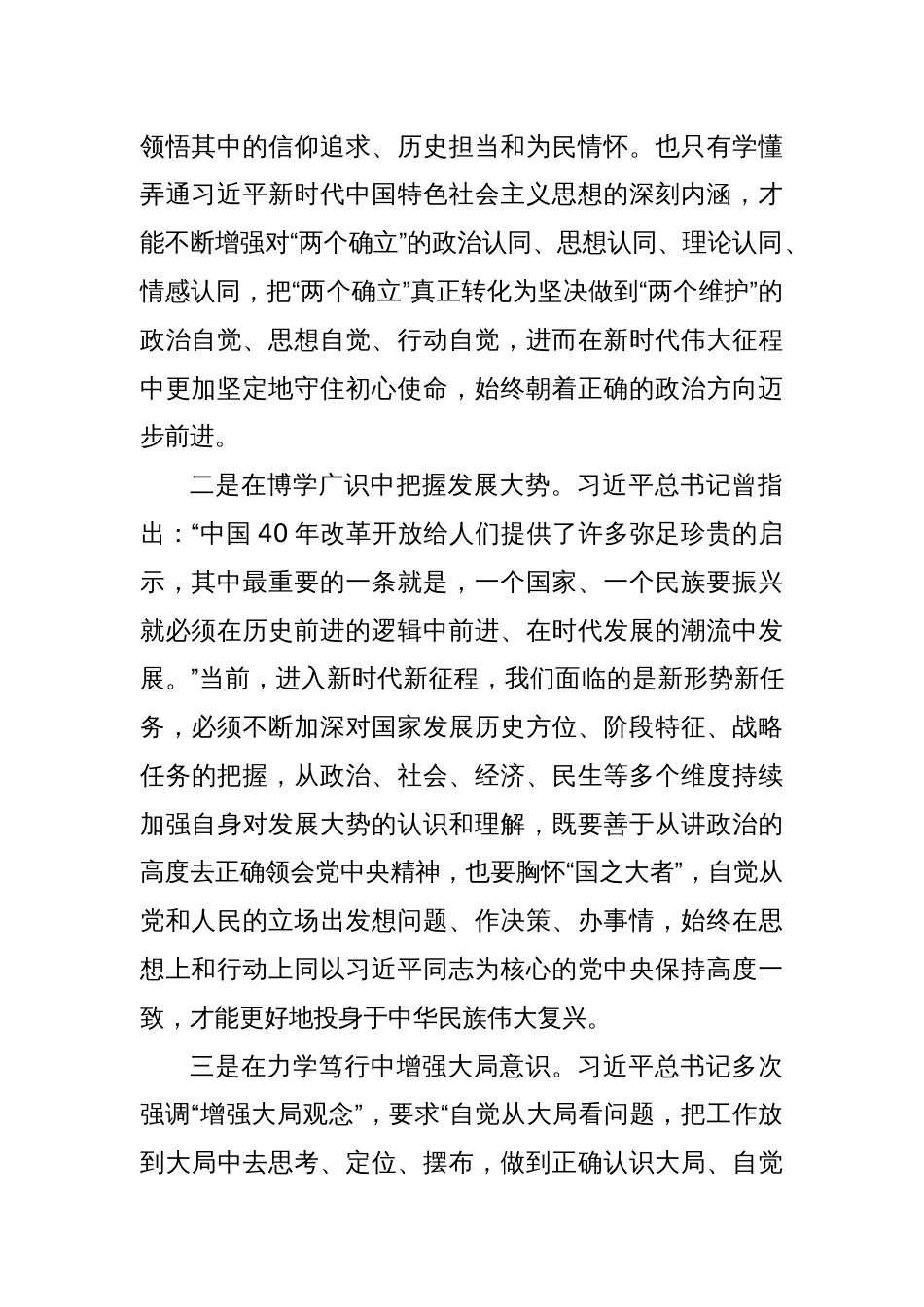 领悟其中的信仰追求、历史担当和为民情怀。也只有学懂弄通习近平新时代中国特色社会主义思想的深刻内涵，才能不断增强对“两个确立”的政治认同、思想认同、理论认同、情感认同，把“两个确立”真正转化为坚决做到“两个维护”的政治自觉、思想自觉、行动自觉，进而在新时代伟大征程中更加坚定地守住初心使命，始终朝着正确的政治方向迈步前进。

二是在博学广识中把握发展大势。习近平总书记曾指出：“中国 40 年改革开放给人们提供了许多弥足珍贵的启示，其中最重要的一条就是，一个国家、一个民族要振兴就必须在历史前进的逻辑中前进、在时代发展的潮流中发展。”当前，进入新时代新征程，我们面临的是新形势新任务，必须不断加深对国家发展历史方位、阶段特征、战略任务的把握，从政治、社会、经济、民生等多个维度持续加强自身对发展大势的认识和理解，既要善于从讲政治的高度去正确领会党中央精神，也要胸怀“国之大者”，自觉从党和人民的立场出发想问题、作决策、办事情，始终在思想上和行动上同以习近平同志为核心的党中央保持高度一致，才能更好地投身于中华民族伟大复兴。

三是在力学笃行中增强大局意识。习近平总书记多次强调“增强大局观念”，要求“自觉从大局看问题，把工作放到大局中去思考、定位、摆布，做到正确认识大局、自觉